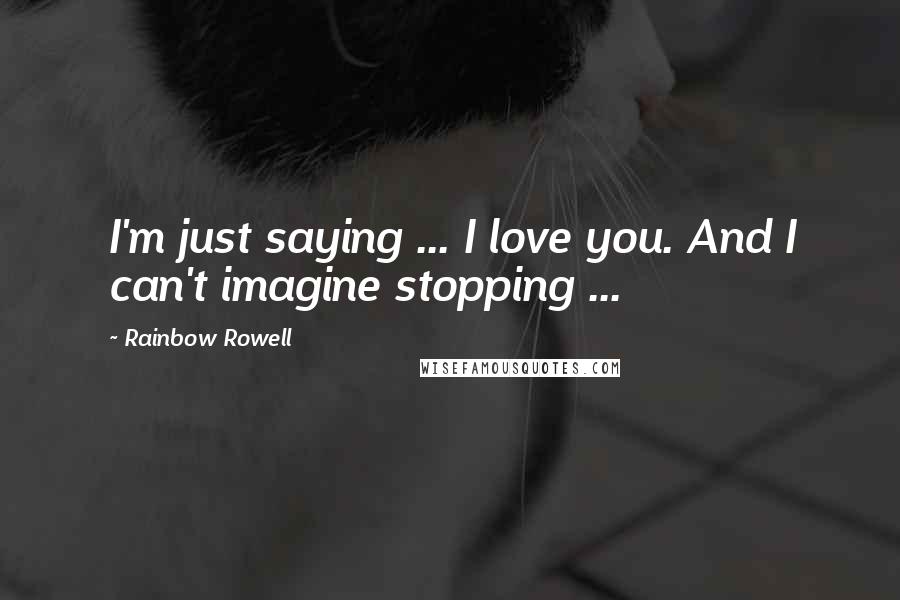 I'm just saying ... I love you. And I can't imagine stopping ...

~ Rainbow Rowell

WISEFAMOUSQUOTES.COM